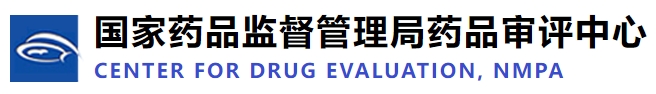 国家药品监督管理局药品审评中心
CENTER FOR DRUG EVALUATION, NMPA